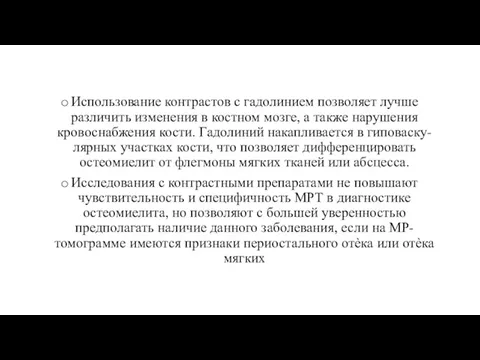 o Использование контрастов с гадолинием позволяет лучше различить изменения в костном мозге, а также нарушения кровоснабжения кости. Гадолиний накапливается в гиповаскулярных участках кости, что позволяет дифференцировать остеомиелит от флегмоны мягких тканей или абсцесса.

o Исследования с контрастными препаратами не повышают чувствительность и специфичность МРТ в диагностике остеомиелита, но позволяют с большей уверенностью предполагать наличие данного заболевания, если на МР-томограмме имеются признаки периостального отёка или отёка мягких